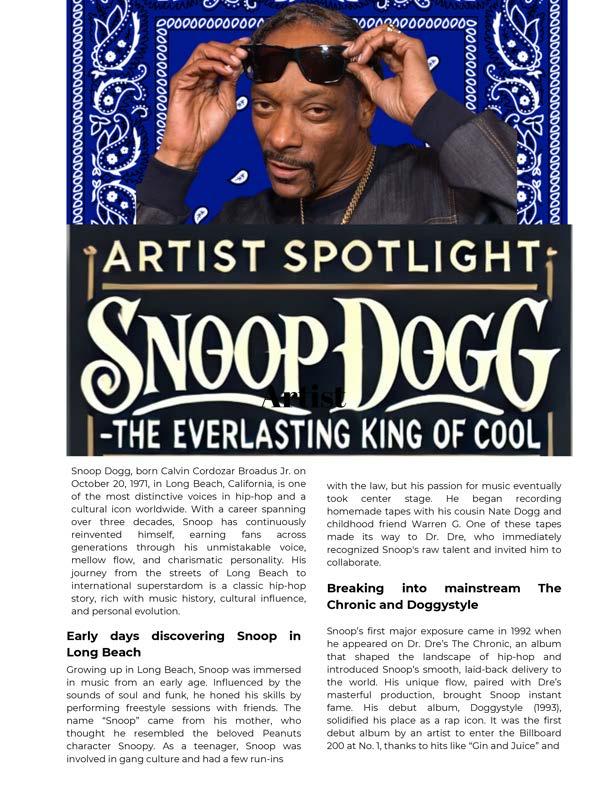 ARTIST SPOTLIGHT

SNOOP DOGG

Artist

-THE EVERLASTING KING OF COOL

Snoop Dogg, born Calvin Cordozar Broadus Jr. on October 20, 1971, in Long Beach, California, is one of the most distinctive voices in hip-hop and a cultural icon worldwide. With a career spanning over three decades, Snoop has continuously reinvented himself, earning fans across generations through his unmistakable voice, mellow flow, and charismatic personality. His journey from the streets of Long Beach to international superstardom is a classic hip-hop story, rich with music history, cultural influence, and personal evolution.

Early days discovering Snoop in Long Beach

Growing up in Long Beach, Snoop was immersed in music from an early age. Influenced by the sounds of soul and funk, he honed his skills by performing freestyle sessions with friends. The name "Snoop" came from his mother, who thought he resembled the beloved Peanuts character Snoopy. As a teenager, Snoop was involved in gang culture and had a few run-ins with the law, but his passion for music eventually took center stage. He began recording homemade tapes with his cousin Nate Dogg and childhood friend Warren G. One of these tapes made its way to Dr. Dre, who immediately recognized Snoop's raw talent and invited him to collaborate.

Breaking into mainstream The Chronic and Doggystyle

Snoop's first major exposure came in 1992 when he appeared on Dr. Dre's The Chronic, an album that shaped the landscape of hip-hop and introduced Snoop's smooth, laid-back delivery to the world. His unique flow, paired with Dre's masterful production, brought Snoop instant fame. His debut album, Doggystyle (1993), solidified his place as a rap icon. It was the first debut album by an artist to enter the Billboard 200 at No. 1, thanks to hits like "Gin and Juice" and